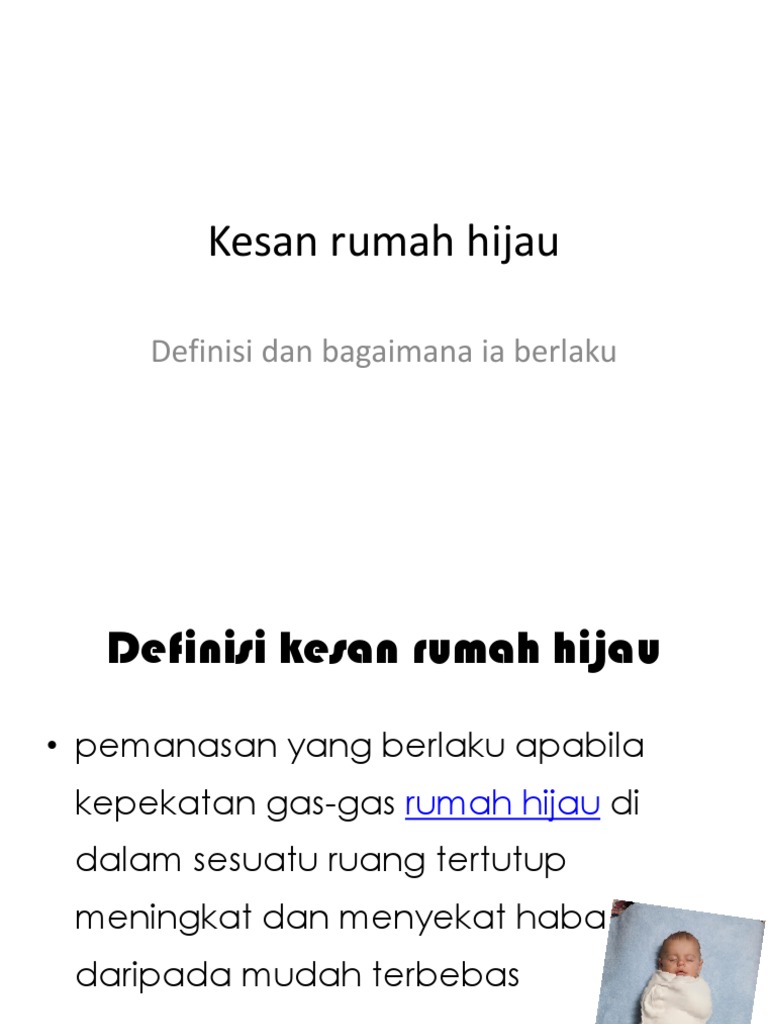 Kesan rumah hijau

Definisi dan bagaimana ia berlaku

Definisi kesan rumah hijau

• pemanasan yang berlaku apabila kepekatan gas-gas rumah hijau di dalam sesuatu ruang tertutup meningkat dan menyekat haba daripada mudah terbebas